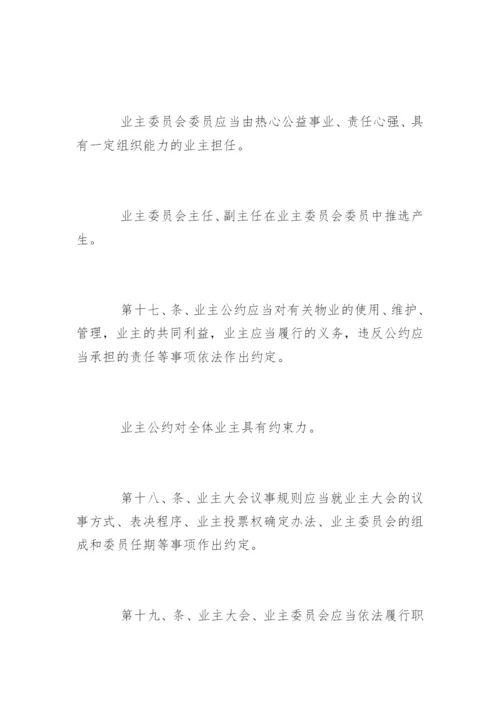 业主委员会委员应当由热心公益事业、责任心强、具有一定组织能力的业主担任。

业主委员会主任、副主任在业主委员会委员中推选产生。

第十七、条、业主公约应当对有关物业的使用、维护、管理，业主的共同利益，业主应当履行的义务，违反公约应当承担的责任等事项依法作出约定。

业主公约对全体业主具有约束力。

第十八、条、业主大会议事规则应当就业主大会的议事方式、表决程序、业主投票权确定办法、业主委员会的组成和委员任期等事项作出约定。

第十九、条、业主大会、业主委员会应当依法履行职